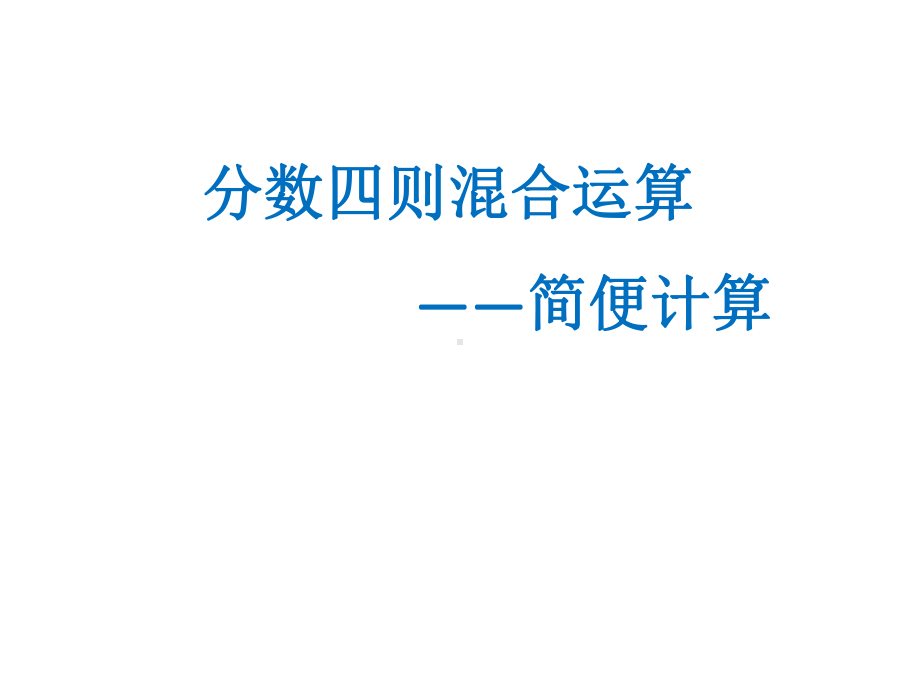 分数四则混合运算

——简便计算